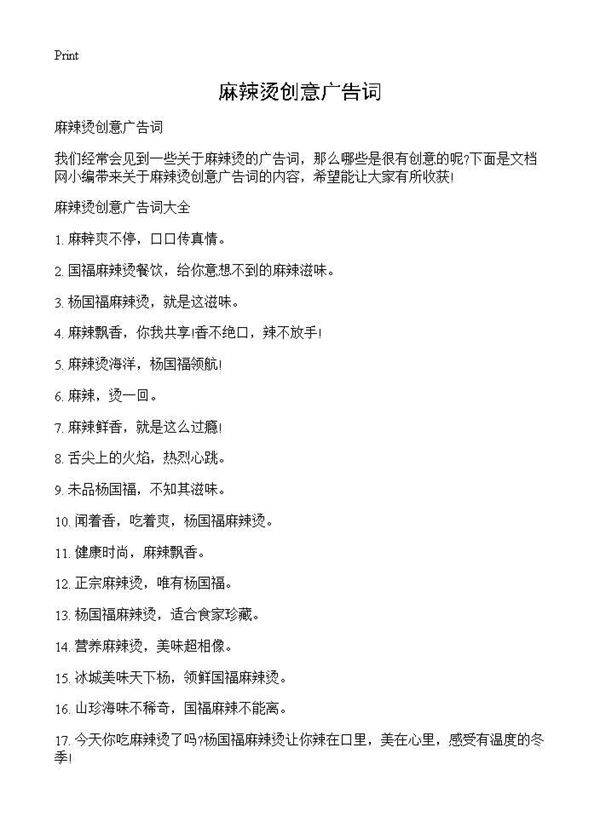 Print

麻辣烫创意广告词

麻辣烫创意广告词

我们经常会见到一些关于麻辣烫的广告词，那么哪些是很有创意的呢?下面是文档网小编带来关于麻辣烫创意广告词的内容，希望能让大家有所收获!

麻辣烫创意广告词大全

1. 麻辣爽不停，口口传真情。

2. 国福麻辣烫餐饮，给你意想不到的麻辣滋味。

3. 杨国福麻辣烫，就是这滋味。

4. 麻辣飘香，你我共享!香不绝口，辣不放手!

5. 麻辣烫海洋，杨国福领航!

6. 麻辣，烫一回。

7. 麻辣鲜香，就是这么过瘾!

8. 舌尖上的火焰，热烈心跳。

9. 未品杨国福，不知其滋味。

10. 闻着香，吃着爽，杨国福麻辣烫。

11. 健康时尚，麻辣飘香。

12. 正宗麻辣烫，唯有杨国福。

13. 杨国福麻辣烫，适合食家珍藏。

14. 营养麻辣烫，美味超相像。

15. 冰城美味天下杨，领鲜国福麻辣烫。

16. 山珍海味不稀奇，国福麻辣不能离。

17. 今天你吃麻辣烫了吗?杨国福麻辣烫让你辣在口里，美在心里，感受有温度的冬季!